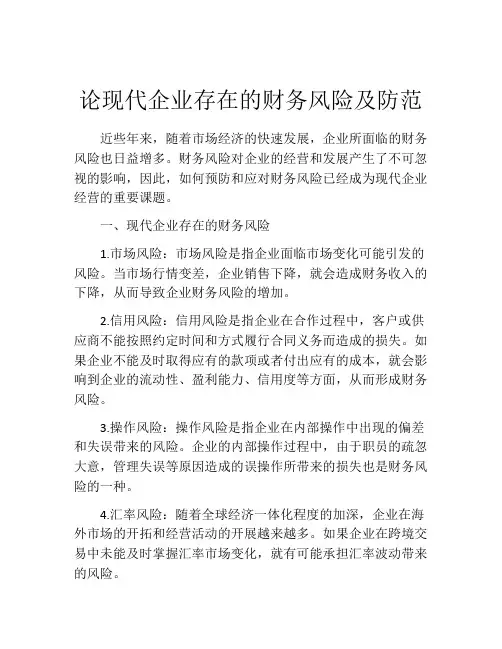 论现代企业存在的财务风险及防范

近些年来，随着市场经济的快速发展，企业所面临的财务风险也日益增多。财务风险对企业的经营和发展产生了不可忽视的影响，因此，如何预防和应对财务风险已经成为现代企业经营的重要课题。

一、现代企业存在的财务风险

1.市场风险：市场风险是指企业面临市场变化可能引发的风险。当市场行情变差，企业销售下降，就会造成财务收入的下降，从而导致企业财务风险的增加。

2.信用风险：信用风险是指企业在合作过程中，客户或供应商不能按照约定时间和方式履行合同义务而造成的损失。如果企业不能及时取得应有的款项或者付出应有的成本，就会影响到企业的流动性、盈利能力、信用度等方面，从而形成财务风险。

3.操作风险：操作风险是指企业在内部操作中出现的偏差和失误带来的风险。企业的内部操作过程中，由于职员的疏忽大意，管理失误等原因造成的误操作所带来的损失也是财务风险的一种。

4.汇率风险：随着全球经济一体化程度的加深，企业在海外市场的开拓和经营活动的开展越来越多。如果企业在跨境交易中未能及时掌握汇率市场变化，就有可能承担汇率波动带来的风险。